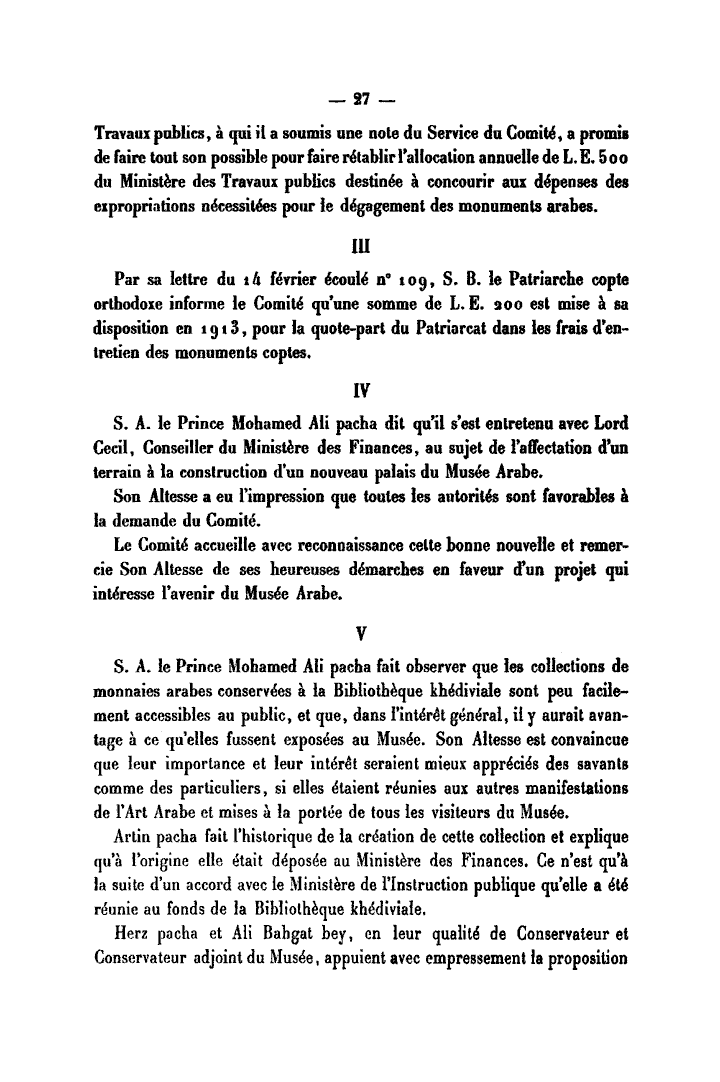 — 27 —

Travaux publics, à qui il a soumis une note du Service du Comité, a promis de faire tout son possible pour faire rétablir l'allocation annuelle de L. E. 500 du Ministère des Travaux publics destinée à concourir aux dépenses des expropriations nécessitées pour le dégagement des monuments arabes.

III

Par sa lettre du 14 février écoulé n° 109, S. B. le Patriarche copte orthodoxe informe le Comité qu'une somme de L. E. 200 est mise à sa disposition en 1913, pour la quote-part du Patriarcat dans les frais d'entretien des monuments coptes.

IV

S. A. le Prince Mohamed Ali pacha dit qu'il s'est entretenu avec Lord Cecil, Conseiller du Ministère des Finances, au sujet de l'affectation d'un terrain à la construction d'un nouveau palais du Musée Arabe.

Son Altesse a eu l'impression que toutes les autorités sont favorables à la demande du Comité.

Le Comité accueille avec reconnaissance cette bonne nouvelle et remercie Son Altesse de ses heureuses démarches en faveur d'un projet qui intéresse l'avenir du Musée Arabe.

V

S. A. le Prince Mohamed Ali pacha fait observer que les collections de monnaies arabes conservées à la Bibliothèque khédiviale sont peu facilement accessibles au public, et que, dans l'intérêt général, il y aurait avantage à ce qu'elles fussent exposées au Musée. Son Altesse est convaincue que leur importance et leur intérêt seraient mieux appréciés des savants comme des particuliers, si elles étaient réunies aux autres manifestations de l'Art Arabe et mises à la portée de tous les visiteurs du Musée.

Artin pacha fait l'historique de la création de cette collection et explique qu'à l'origine elle était déposée au Ministère des Finances. Ce n'est qu'à la suite d'un accord avec le Ministère de l'Instruction publique qu'elle a été réunie au fonds de la Bibliothèque khédiviale.

Herz pacha et Ali Bahgat bey, en leur qualité de Conservateur et Conservateur adjoint du Musée, appuient avec empressement la proposition